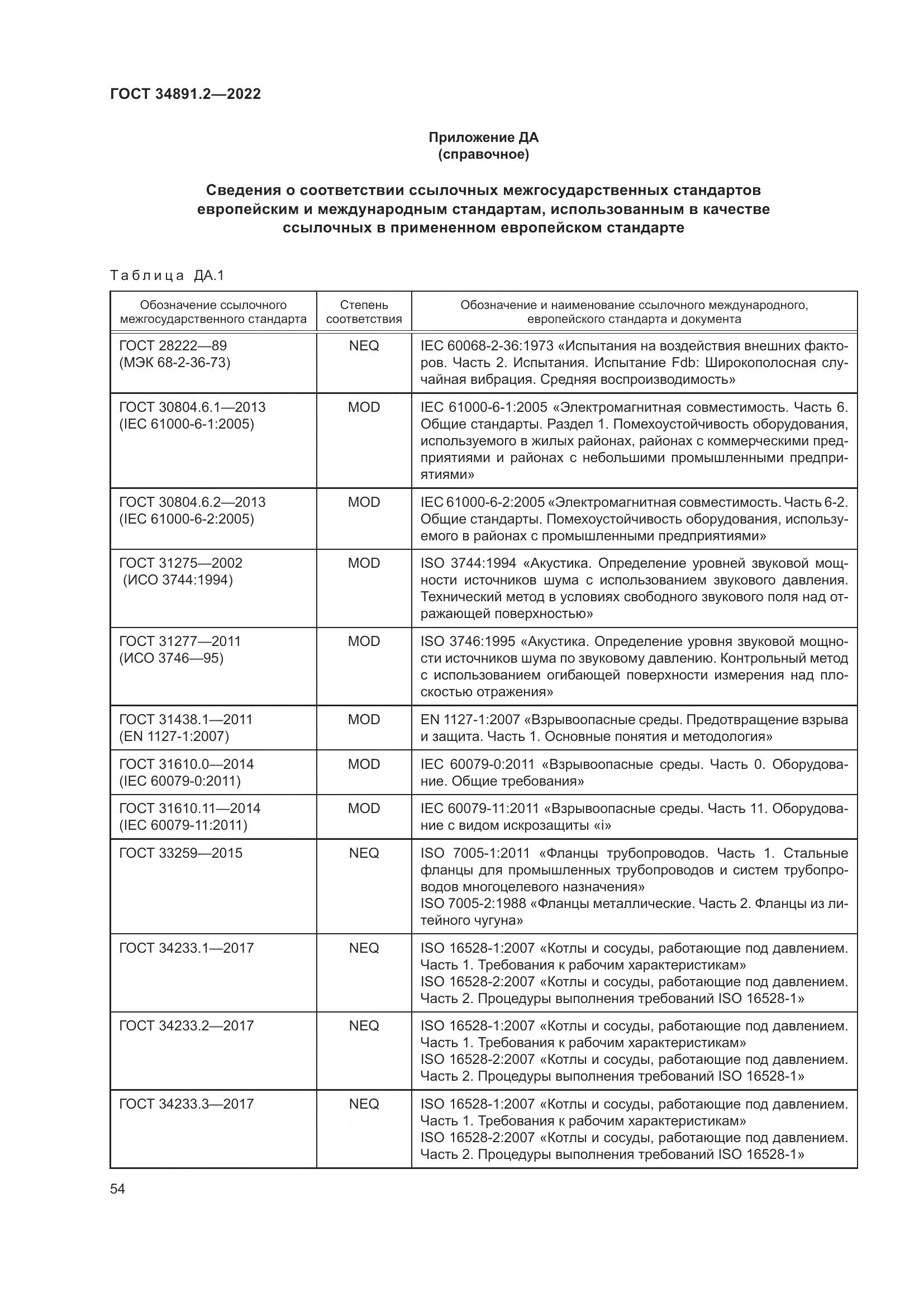 ГОСТ 34891.2—2022

Приложение ДА
(справочное)

Сведения о соответствии ссылочных межгосударственных стандартов европейским и международным стандартам, использованным в качестве ссылочных в примененном европейском стандарте

Таблица ДА.1

| Обозначение ссылочного межгосударственного стандарта | Степень соответствия | Обозначение и наименование ссылочного международного, европейского стандарта и документа |
|---|---|---|
| ГОСТ 28222—89 (МЭК 68-2-36-73) | NEQ | IEC 60068-2-36:1973 «Испытания на воздействия внешних факторов. Часть 2. Испытания. Испытание Fdb: Широкополосная случайная вибрация. Средняя воспроизводимость» |
| ГОСТ 30804.6.1—2013 (IEC 61000-6-1:2005) | MOD | IEC 61000-6-1:2005 «Электромагнитная совместимость. Часть 6. Общие стандарты. Раздел 1. Помехоустойчивость оборудования, используемого в жилых районах, районах с коммерческими предприятиями и районах с небольшими промышленными предприятиями» |
| ГОСТ 30804.6.2—2013 (IEC 61000-6-2:2005) | MOD | IEC 61000-6-2:2005 «Электромагнитная совместимость. Часть 6-2. Общие стандарты. Помехоустойчивость оборудования, используемого в районах с промышленными предприятиями» |
| ГОСТ 31275—2002 (ИСО 3744:1994) | MOD | ISO 3744:1994 «Акустика. Определение уровней звуковой мощности источников шума с использованием звукового давления. Технический метод в условиях свободного звукового поля над отражающей поверхностью» |
| ГОСТ 31277—2011 (ИСО 3746—95) | MOD | ISO 3746:1995 «Акустика. Определение уровня звуковой мощности источников шума по звуковому давлению. Контрольный метод с использованием огибающей поверхности измерения над плоскостью отражения» |
| ГОСТ 31438.1—2011 (EN 1127-1:2007) | MOD | EN 1127-1:2007 «Взрывоопасные среды. Предотвращение взрыва и защита. Часть 1. Основные понятия и методология» |
| ГОСТ 31610.0—2014 (IEC 60079-0:2011) | MOD | IEC 60079-0:2011 «Взрывоопасные среды. Часть 0. Оборудование. Общие требования» |
| ГОСТ 31610.11—2014 (IEC 60079-11:2011) | MOD | IEC 60079-11:2011 «Взрывоопасные среды. Часть 11. Оборудование с видом искрозащиты «i» |
| ГОСТ 33259—2015 | NEQ | ISO 7005-1:2011 «Фланцы трубопроводов. Часть 1. Стальные фланцы для промышленных трубопроводов и систем трубопроводов многоцелевого назначения» ISO 7005-2:1988 «Фланцы металлические. Часть 2. Фланцы из литейного чугуна» |
| ГОСТ 34233.1—2017 | NEQ | ISO 16528-1:2007 «Котлы и сосуды, работающие под давлением. Часть 1. Требования к рабочим характеристикам» ISO 16528-2:2007 «Котлы и сосуды, работающие под давлением. Часть 2. Процедуры выполнения требований ISO 16528-1» |
| ГОСТ 34233.2—2017 | NEQ | ISO 16528-1:2007 «Котлы и сосуды, работающие под давлением. Часть 1. Требования к рабочим характеристикам» ISO 16528-2:2007 «Котлы и сосуды, работающие под давлением. Часть 2. Процедуры выполнения требований ISO 16528-1» |
| ГОСТ 34233.3—2017 | NEQ | ISO 16528-1:2007 «Котлы и сосуды, работающие под давлением. Часть 1. Требования к рабочим характеристикам» ISO 16528-2:2007 «Котлы и сосуды, работающие под давлением. Часть 2. Процедуры выполнения требований ISO 16528-1» |

54